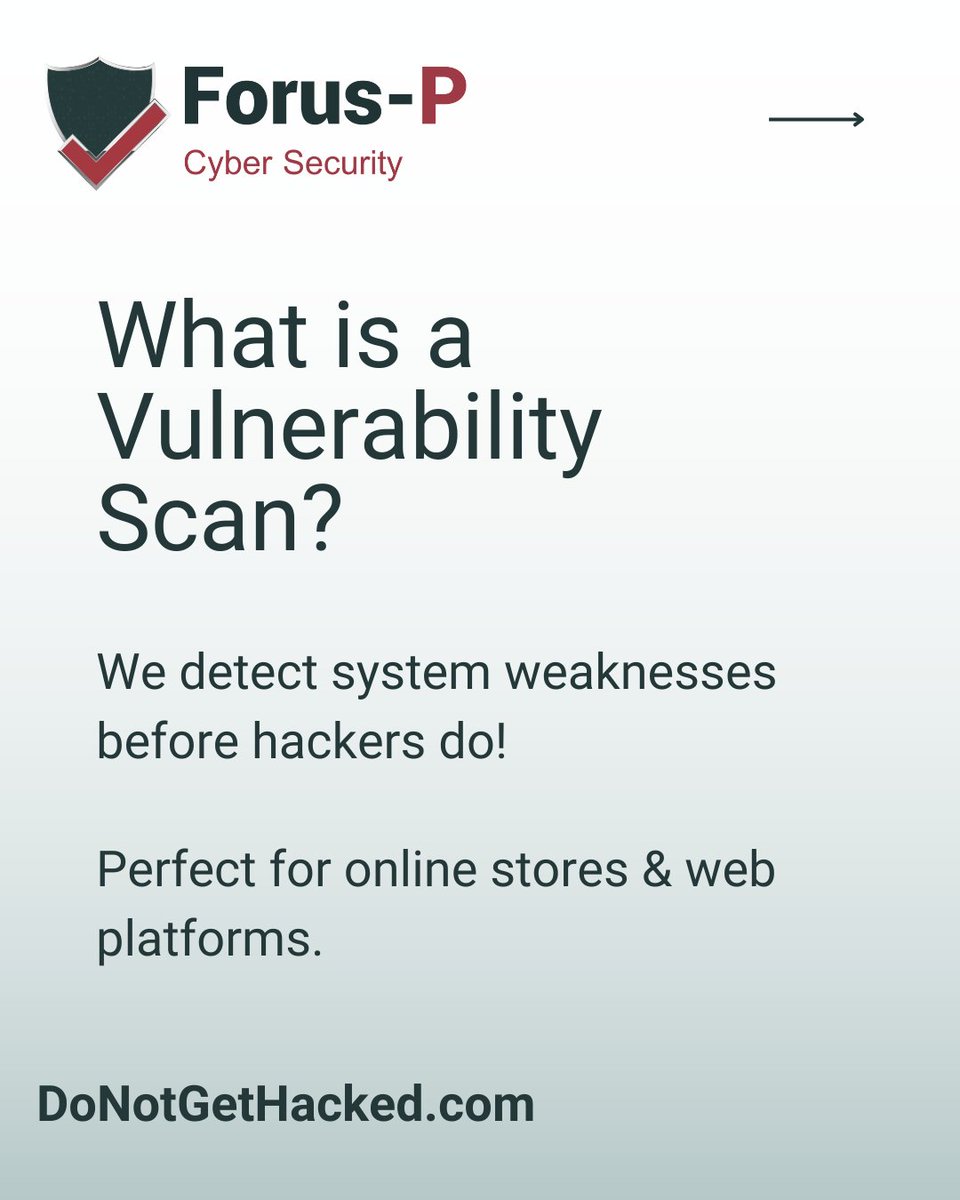 Forus-P
Cyber Security

What is a Vulnerability Scan?

We detect system weaknesses before hackers do!

Perfect for online stores & web platforms.

DoNotGetHacked.com